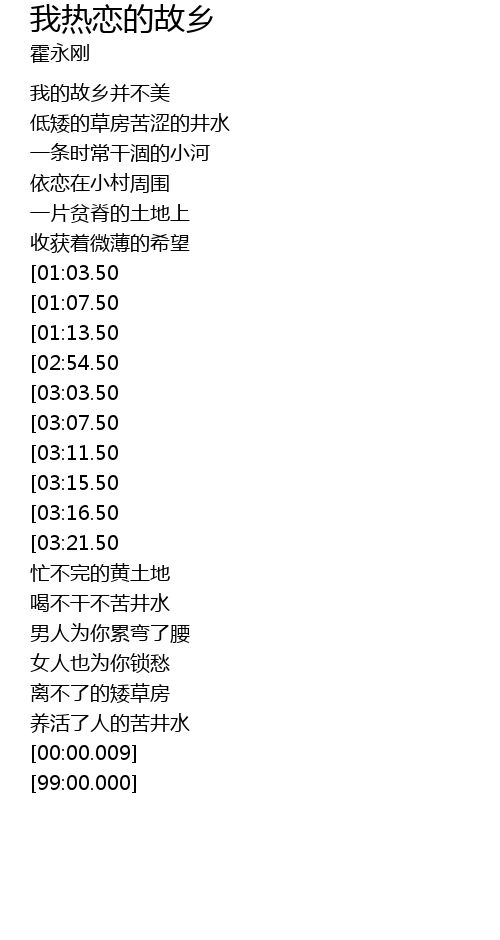 我热恋的故乡
霍永刚

我的故乡并不美
低矮的草房苦涩的井水
一条时常干涸的小河
依恋在小村周围
一片贫脊的土地上
收获着微薄的希望
[01:03.50
[01:07.50
[01:13.50
[02:54.50
[03:03.50
[03:07.50
[03:11.50
[03:15.50
[03:16.50
[03:21.50
忙不完的黄土地
喝不干不苦井水
男人为你累弯了腰
女人也为你锁愁
离不了的矮草房
养活了人的苦井水
[00:00.009]
[99:00.000]